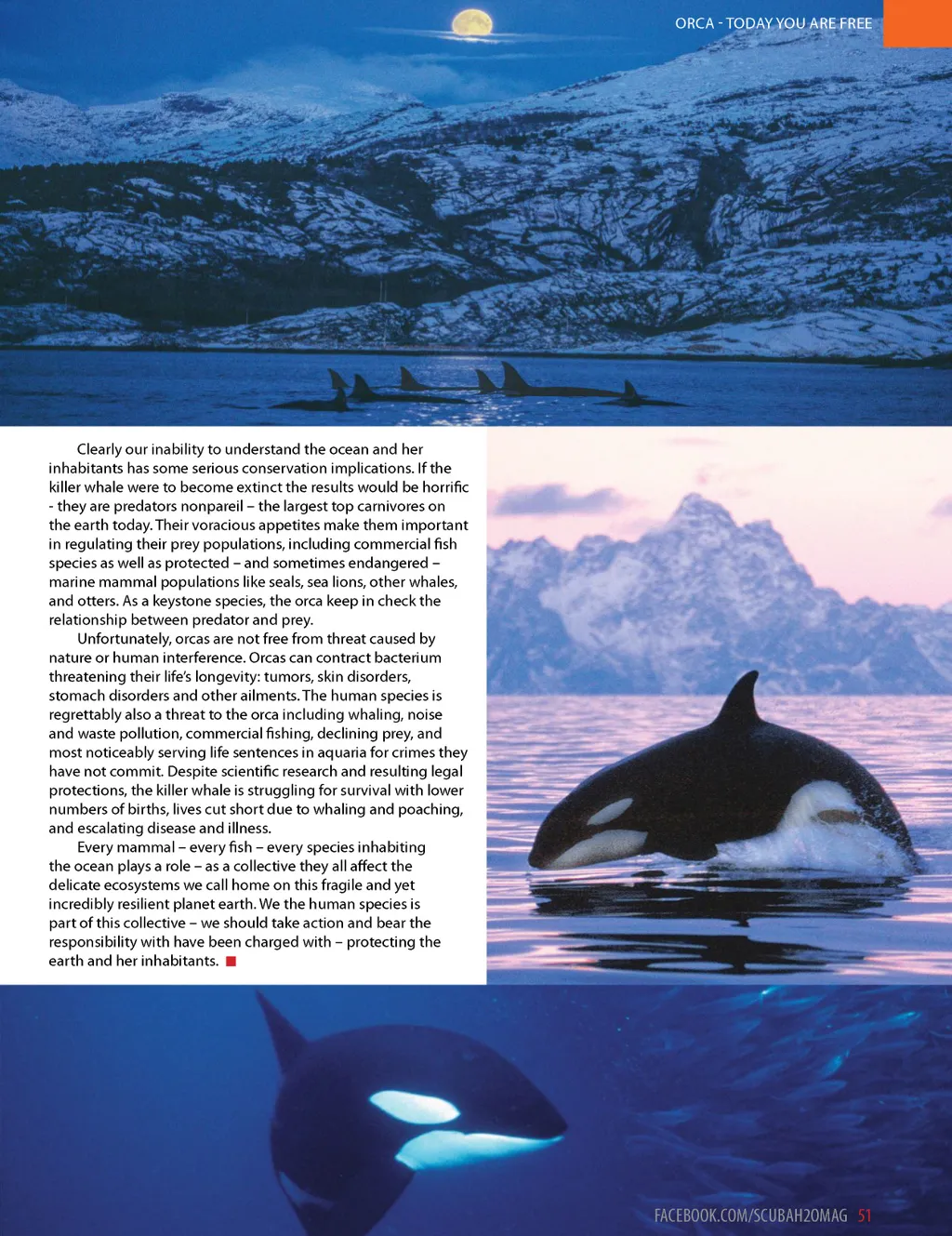 ORCA - TODAY YOU ARE FREE

Clearly our inability to understand the ocean and her inhabitants has some serious conservation implications. If the killer whale were to become extinct the results would be horrific - they are predators nonpareil – the largest top carnivores on the earth today. Their voracious appetites make them important in regulating their prey populations, including commercial fish species as well as protected – and sometimes endangered – marine mammal populations like seals, sea lions, other whales, and otters. As a keystone species, the orca keep in check the relationship between predator and prey.

Unfortunately, orcas are not free from threat caused by nature or human interference. Orcas can contract bacterium threatening their life's longevity: tumors, skin disorders, stomach disorders and other ailments. The human species is regrettably also a threat to the orca including whaling, noise and waste pollution, commercial fishing, declining prey, and most noticeably serving life sentences in aquaria for crimes they have not commit. Despite scientific research and resulting legal protections, the killer whale is struggling for survival with lower numbers of births, lives cut short due to whaling and poaching, and escalating disease and illness.

Every mammal – every fish – every species inhabiting the ocean plays a role – as a collective they all affect the delicate ecosystems we call home on this fragile and yet incredibly resilient planet earth. We the human species is part of this collective – we should take action and bear the responsibility with have been charged with – protecting the earth and her inhabitants. ■

FACEBOOK.COM/SCUBAH2OMAG 51